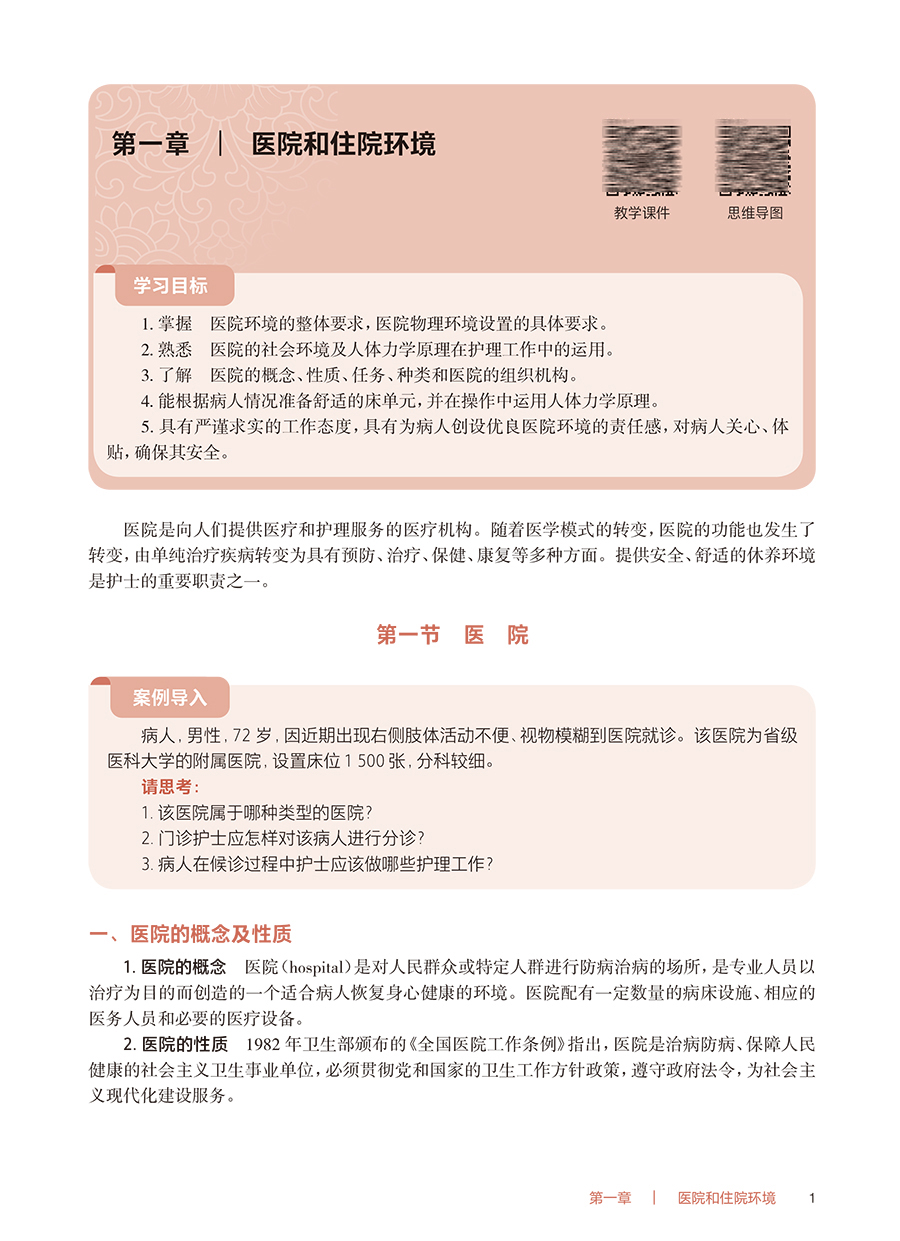 第一章 | 医院和住院环境

教学课件

思维导图

学习目标

1. 掌握 医院环境的整体要求，医院物理环境设置的具体要求。
2. 熟悉 医院的社会环境及人体力学原理在护理工作中的运用。
3. 了解 医院的概念、性质、任务、种类和医院的组织机构。
4. 能根据病人情况准备舒适的床单元，并在操作中运用人体力学原理。
5. 具有严谨求实的工作态度，具有为病人创设优良医院环境的责任感，对病人关心、体贴，确保其安全。

医院是向人们提供医疗和护理服务的医疗机构。随着医学模式的转变，医院的功能也发生了转变，由单纯治疗疾病转变为具有预防、治疗、保健、康复等多种方面。提供安全、舒适的休养环境是护士的重要职责之一。

第一节 医 院

案例导入

病人，男性，72 岁，因近期出现右侧肢体活动不便、视物模糊到医院就诊。该医院为省级医科大学的附属医院，设置床位 1 500 张，分科较细。

请思考：
1. 该医院属于哪种类型的医院？
2. 门诊护士应怎样对该病人进行分诊？
3. 病人在候诊过程中护士应该做哪些护理工作？

一、医院的概念及性质

1. 医院的概念 医院（hospital）是对人民群众或特定人群进行防病治病的场所，是专业人员以治疗为目的而创造的一个适合病人恢复身心健康的环境。医院配有一定数量的病床设施、相应的医务人员和必要的医疗设备。

2. 医院的性质 1982 年卫生部颁布的《全国医院工作条例》指出，医院是治病防病、保障人民健康的社会主义卫生事业单位，必须贯彻党和国家的卫生工作方针政策，遵守政府法令，为社会主义现代化建设服务。

第一章 | 医院和住院环境 1